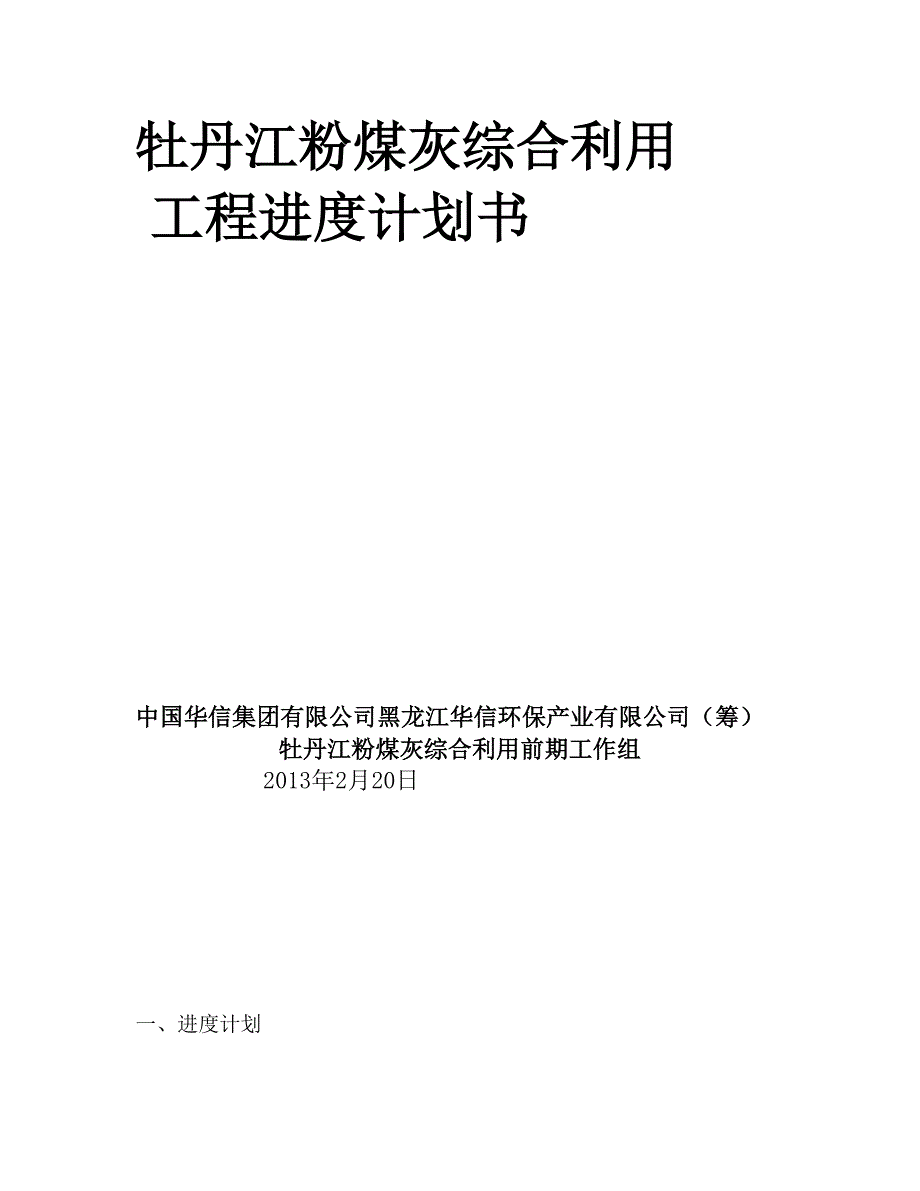 牡丹江粉煤灰综合利用
工程进度计划书

中国华信集团有限公司黑龙江华信环保产业有限公司（筹）
牡丹江粉煤灰综合利用前期工作组
2013年2月20日

一、进度计划